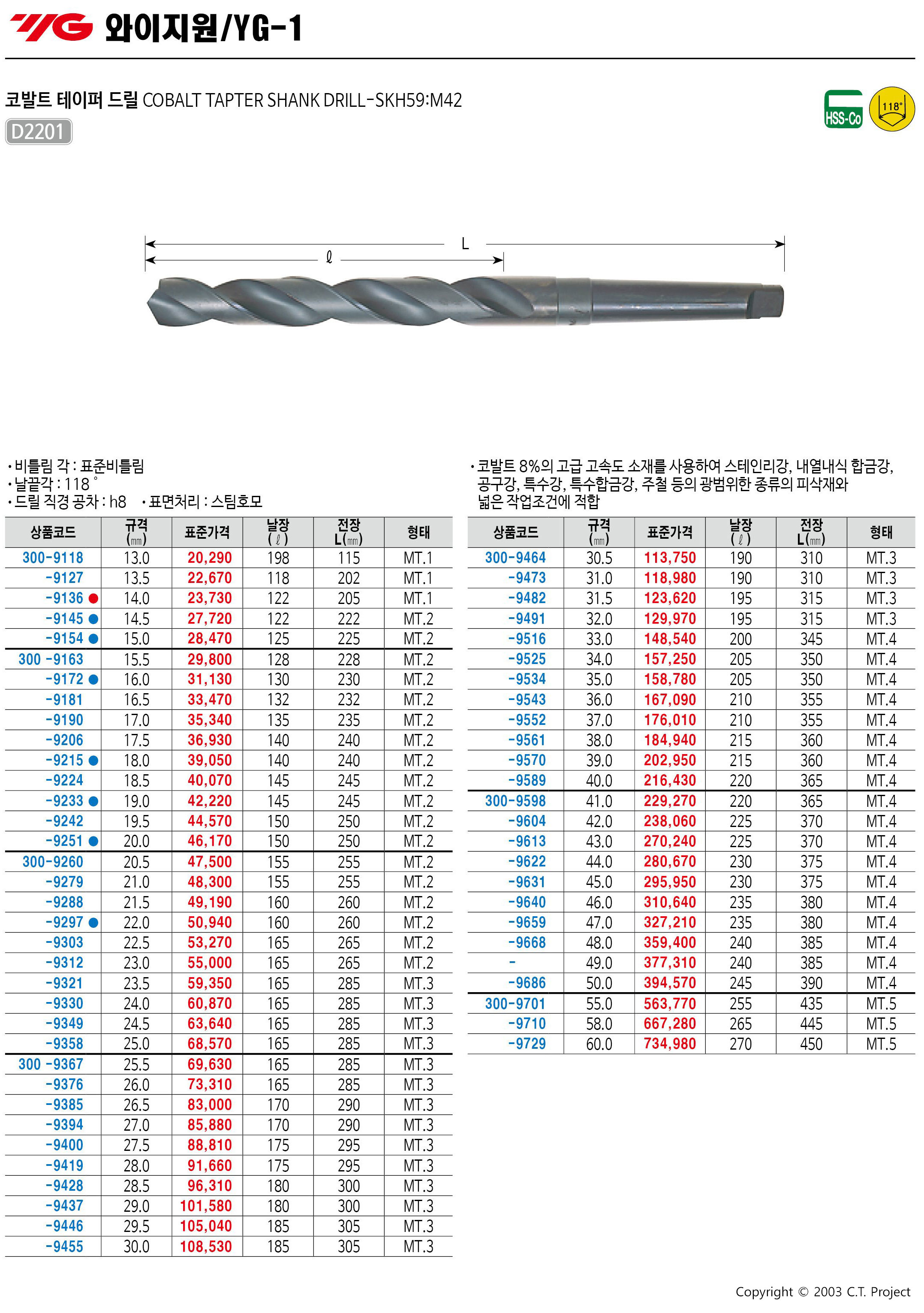 YG 와이지원/YG-1

코발트 테이퍼 드릴 COBALT TAPTER SHANK DRILL-SKH59:M42

D2201

HSS-Co

118°

L

ℓ

• 비틀림 각 : 표준비틀림
• 날끝각 : 118˚
• 드릴 직경 공차 : h8 • 표면처리 : 스팀호모

| 상품코드 | 규격 (㎜) | 표준가격 | 날장 (ℓ) | 전장 L(㎜) | 형태 |
|---|---|---|---|---|---|
| 300-9118 | 13.0 | 20,290 | 198 | 115 | MT.1 |
| -9127 | 13.5 | 22,670 | 118 | 202 | MT.1 |
| -9136 ● | 14.0 | 23,730 | 122 | 205 | MT.1 |
| -9145 ● | 14.5 | 27,720 | 122 | 222 | MT.2 |
| -9154 ● | 15.0 | 28,470 | 125 | 225 | MT.2 |
| 300 -9163 | 15.5 | 29,800 | 128 | 228 | MT.2 |
| -9172 ● | 16.0 | 31,130 | 130 | 230 | MT.2 |
| -9181 | 16.5 | 33,470 | 132 | 232 | MT.2 |
| -9190 | 17.0 | 35,340 | 135 | 235 | MT.2 |
| -9206 | 17.5 | 36,930 | 140 | 240 | MT.2 |
| -9215 ● | 18.0 | 39,050 | 140 | 240 | MT.2 |
| -9224 | 18.5 | 40,070 | 145 | 245 | MT.2 |
| -9233 ● | 19.0 | 42,220 | 145 | 245 | MT.2 |
| -9242 | 19.5 | 44,570 | 150 | 250 | MT.2 |
| -9251 ● | 20.0 | 46,170 | 150 | 250 | MT.2 |
| 300-9260 | 20.5 | 47,500 | 155 | 255 | MT.2 |
| -9279 | 21.0 | 48,300 | 155 | 255 | MT.2 |
| -9288 | 21.5 | 49,190 | 160 | 260 | MT.2 |
| -9297 ● | 22.0 | 50,940 | 160 | 260 | MT.2 |
| -9303 | 22.5 | 53,270 | 165 | 265 | MT.2 |
| -9312 | 23.0 | 55,000 | 165 | 265 | MT.2 |
| -9321 | 23.5 | 59,350 | 165 | 285 | MT.3 |
| -9330 | 24.0 | 60,870 | 165 | 285 | MT.3 |
| -9349 | 24.5 | 63,640 | 165 | 285 | MT.3 |
| -9358 | 25.0 | 68,570 | 165 | 285 | MT.3 |
| 300 -9367 | 25.5 | 69,630 | 165 | 285 | MT.3 |
| -9376 | 26.0 | 73,310 | 165 | 285 | MT.3 |
| -9385 | 26.5 | 83,000 | 170 | 290 | MT.3 |
| -9394 | 27.0 | 85,880 | 170 | 290 | MT.3 |
| -9400 | 27.5 | 88,810 | 175 | 295 | MT.3 |
| -9419 | 28.0 | 91,660 | 175 | 295 | MT.3 |
| -9428 | 28.5 | 96,310 | 180 | 300 | MT.3 |
| -9437 | 29.0 | 101,580 | 180 | 300 | MT.3 |
| -9446 | 29.5 | 105,040 | 185 | 305 | MT.3 |
| -9455 | 30.0 | 108,530 | 185 | 305 | MT.3 |

• 코발트 8%의 고급 고속도 소재를 사용하여 스테인리강, 내열내식 합금강, 공구강, 특수강, 특수합금강, 주철 등의 광범위한 종류의 피삭재와 넓은 작업조건에 적합

| 상품코드 | 규격 (㎜) | 표준가격 | 날장 (ℓ) | 전장 L(㎜) | 형태 |
|---|---|---|---|---|---|
| 300-9464 | 30.5 | 113,750 | 190 | 310 | MT.3 |
| -9473 | 31.0 | 118,980 | 190 | 310 | MT.3 |
| -9482 | 31.5 | 123,620 | 195 | 315 | MT.3 |
| -9491 | 32.0 | 129,970 | 195 | 315 | MT.3 |
| -9516 | 33.0 | 148,540 | 200 | 345 | MT.4 |
| -9525 | 34.0 | 157,250 | 205 | 350 | MT.4 |
| -9534 | 35.0 | 158,780 | 205 | 350 | MT.4 |
| -9543 | 36.0 | 167,090 | 210 | 355 | MT.4 |
| -9552 | 37.0 | 176,010 | 210 | 355 | MT.4 |
| -9561 | 38.0 | 184,940 | 215 | 360 | MT.4 |
| -9570 | 39.0 | 202,950 | 215 | 360 | MT.4 |
| -9589 | 40.0 | 216,430 | 220 | 365 | MT.4 |
| 300-9598 | 41.0 | 229,270 | 220 | 365 | MT.4 |
| -9604 | 42.0 | 238,060 | 225 | 370 | MT.4 |
| -9613 | 43.0 | 270,240 | 225 | 370 | MT.4 |
| -9622 | 44.0 | 280,670 | 230 | 375 | MT.4 |
| -9631 | 45.0 | 295,950 | 230 | 375 | MT.4 |
| -9640 | 46.0 | 310,640 | 235 | 380 | MT.4 |
| -9659 | 47.0 | 327,210 | 235 | 380 | MT.4 |
| -9668 | 48.0 | 359,400 | 240 | 385 | MT.4 |
| - | 49.0 | 377,310 | 240 | 385 | MT.4 |
| -9686 | 50.0 | 394,570 | 245 | 390 | MT.4 |
| 300-9701 | 55.0 | 563,770 | 255 | 435 | MT.5 |
| -9710 | 58.0 | 667,280 | 265 | 445 | MT.5 |
| -9729 | 60.0 | 734,980 | 270 | 450 | MT.5 |

Copyright © 2003 C.T. Project